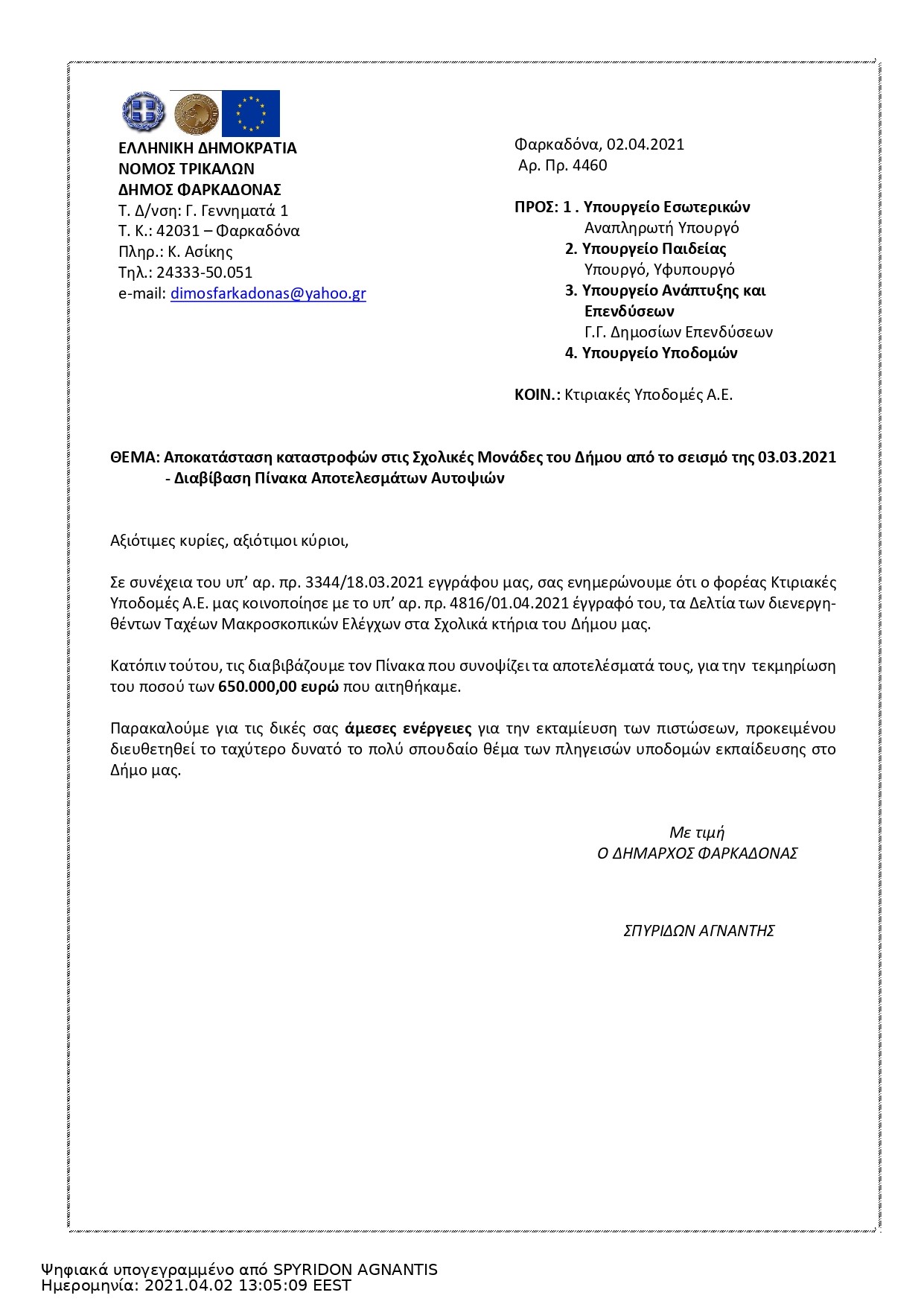 ΕΛΛΗΝΙΚΗ ΔΗΜΟΚΡΑΤΙΑ
ΝΟΜΟΣ ΤΡΙΚΑΛΩΝ
ΔΗΜΟΣ ΦΑΡΚΑΔΟΝΑΣ
Τ. Δ/νση: Γ. Γεννηματά 1
Τ. Κ.: 42031 – Φαρκαδόνα
Πληρ.: Κ. Ασίκης
Τηλ.: 24333-50.051
e-mail: dimosfarkadonas@yahoo.gr

Φαρκαδόνα, 02.04.2021
Αρ. Πρ. 4460

ΠΡΟΣ: 1 . Υπουργείο Εσωτερικών
Αναπληρωτή Υπουργό
2. Υπουργείο Παιδείας
Υπουργό, Υφυπουργό
3. Υπουργείο Ανάπτυξης και Επενδύσεων
Γ.Γ. Δημοσίων Επενδύσεων
4. Υπουργείο Υποδομών

ΚΟΙΝ.: Κτιριακές Υποδομές Α.Ε.

ΘΕΜΑ: Αποκατάσταση καταστροφών στις Σχολικές Μονάδες του Δήμου από το σεισμό της 03.03.2021 - Διαβίβαση Πίνακα Αποτελεσμάτων Αυτοψιών

Αξιότιμες κυρίες, αξιότιμοι κύριοι,

Σε συνέχεια του υπ' αρ. πρ. 3344/18.03.2021 εγγράφου μας, σας ενημερώνουμε ότι ο φορέας Κτιριακές Υποδομές Α.Ε. μας κοινοποίησε με το υπ' αρ. πρ. 4816/01.04.2021 έγγραφό του, τα Δελτία των διενεργηθέντων Ταχέων Μακροσκοπικών Ελέγχων στα Σχολικά κτήρια του Δήμου μας.

Κατόπιν τούτου, τις διαβιβάζουμε τον Πίνακα που συνοψίζει τα αποτελέσματά τους, για την τεκμηρίωση του ποσού των 650.000,00 ευρώ που αιτηθήκαμε.

Παρακαλούμε για τις δικές σας άμεσες ενέργειες για την εκταμίευση των πιστώσεων, προκειμένου διευθετηθεί το ταχύτερο δυνατό το πολύ σπουδαίο θέμα των πληγεισών υποδομών εκπαίδευσης στο Δήμο μας.

Με τιμή
Ο ΔΗΜΑΡΧΟΣ ΦΑΡΚΑΔΟΝΑΣ

ΣΠΥΡΙΔΩΝ ΑΓΝΑΝΤΗΣ

Ψηφιακά υπογεγραμμένο από SPYRIDON AGNANTIS
Ημερομηνία: 2021.04.02 13:05:09 EEST